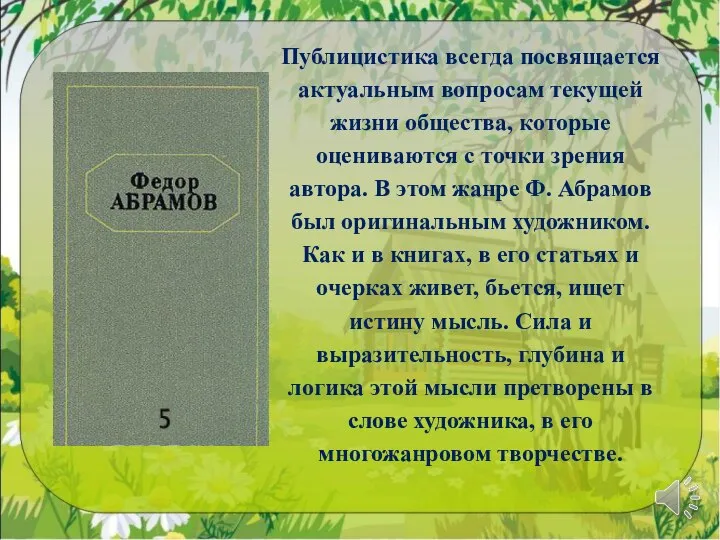 Федор
АБРАМОВ

5

Публицистика всегда посвящается актуальным вопросам текущей жизни общества, которые оцениваются с точки зрения автора. В этом жанре Ф. Абрамов был оригинальным художником. Как и в книгах, в его статьях и очерках живет, бьется, ищет истину мысль. Сила и выразительность, глубина и логика этой мысли претворены в слове художника, в его многожанровом творчестве.